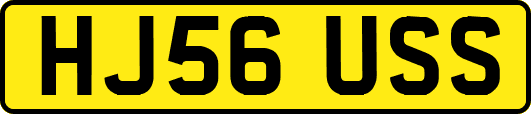 HJ56 USS